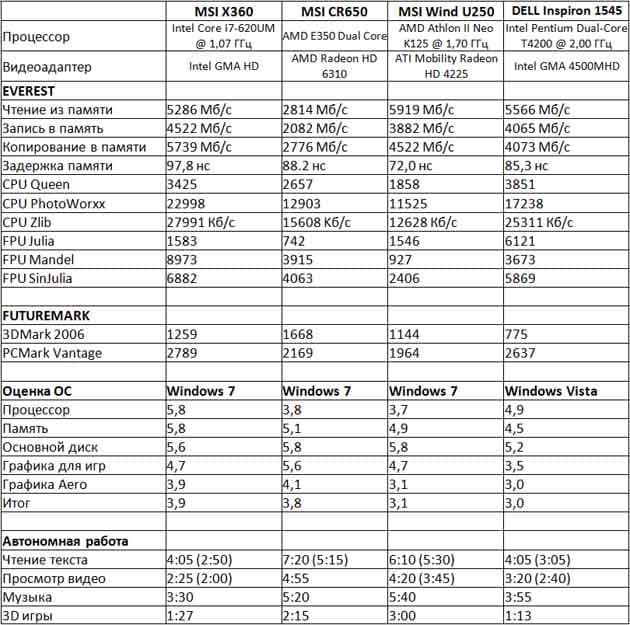 |  | MSI X360 | MSI CR650 | MSI Wind U250 | DELL Inspiron 1545 |
|---|---|---|---|---|
| Процессор | Intel Core I7-620UM @ 1,07 ГГц | AMD E350 Dual Core | AMD Athlon II Neo K125 @ 1,70 ГГц | Intel Pentium Dual-Core T4200 @ 2,00 ГГц |
| Видеоадаптер | Intel GMA HD | AMD Radeon HD 6310 | ATI Mobility Radeon HD 4225 | Intel GMA 4500MHD |
| EVEREST |  |  |  |  |
| Чтение из памяти | 5286 Мб/с | 2814 Мб/с | 5919 Мб/с | 5566 Мб/с |
| Запись в память | 4522 Мб/с | 2082 Мб/с | 3882 Мб/с | 4065 Мб/с |
| Копирование в памяти | 5739 Мб/с | 2776 Мб/с | 4522 Мб/с | 4073 Мб/с |
| Задержка памяти | 97,8 нс | 88.2 нс | 72,0 нс | 85,3 нс |
| CPU Queen | 3425 | 2657 | 1858 | 3851 |
| CPU PhotoWorxx | 22998 | 12903 | 11525 | 17238 |
| CPU Zlib | 27991 Кб/с | 15608 Кб/с | 12628 Кб/с | 25311 Кб/с |
| FPU Julia | 1583 | 742 | 1546 | 6121 |
| FPU Mandel | 8973 | 3915 | 927 | 3673 |
| FPU SinJulia | 6882 | 4063 | 2406 | 5869 |
|  |  |  |  |  |
| FUTUREMARK |  |  |  |  |
| 3DMark 2006 | 1259 | 1668 | 1144 | 775 |
| PCMark Vantage | 2789 | 2169 | 1964 | 2637 |
|  |  |  |  |  |
| Оценка ОС | Windows 7 | Windows 7 | Windows 7 | Windows Vista |
| Процессор | 5,8 | 3,8 | 3,7 | 4,9 |
| Память | 5,8 | 5,1 | 4,9 | 4,5 |
| Основной диск | 5,6 | 5,8 | 5,8 | 5,2 |
| Графика для игр | 4,7 | 5,6 | 4,7 | 3,5 |
| Графика Aero | 3,9 | 4,1 | 3,1 | 3,0 |
| Итог | 3,9 | 3,8 | 3,1 | 3,0 |
|  |  |  |  |  |
| Автономная работа |  |  |  |  |
| Чтение текста | 4:05 (2:50) | 7:20 (5:15) | 6:10 (5:30) | 4:05 (3:05) |
| Просмотр видео | 2:25 (2:00) | 4:55 | 4:20 (3:45) | 3:20 (2:40) |
| Музыка | 3:30 | 5:20 | 5:40 | 3:55 |
| 3D игры | 1:27 | 2:15 | 3:00 | 1:13 |